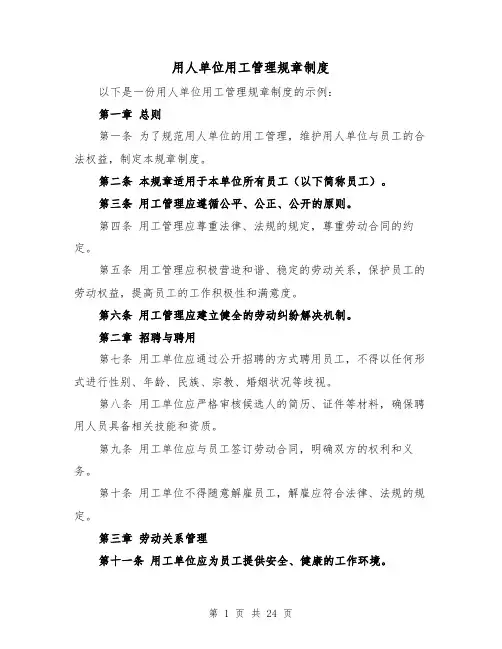 用人单位用工管理规章制度

以下是一份用人单位用工管理规章制度的示例：

第一章 总则

第一条 为了规范用人单位的用工管理，维护用人单位与员工的合法权益，制定本规章制度。

第二条 本规章适用于本单位所有员工（以下简称员工）。

第三条 用工管理应遵循公平、公正、公开的原则。

第四条 用工管理应尊重法律、法规的规定，尊重劳动合同的约定。

第五条 用工管理应积极营造和谐、稳定的劳动关系，保护员工的劳动权益，提高员工的工作积极性和满意度。

第六条 用工管理应建立健全的劳动纠纷解决机制。

第二章 招聘与聘用

第七条 用工单位应通过公开招聘的方式聘用员工，不得以任何形式进行性别、年龄、民族、宗教、婚姻状况等歧视。

第八条 用工单位应严格审核候选人的简历、证件等材料，确保聘用人员具备相关技能和资质。

第九条 用工单位应与员工签订劳动合同，明确双方的权利和义务。

第十条 用工单位不得随意解雇员工，解雇应符合法律、法规的规定。

第三章 劳动关系管理

第十一条 用工单位应为员工提供安全、健康的工作环境。

第 1 页 共 24 页